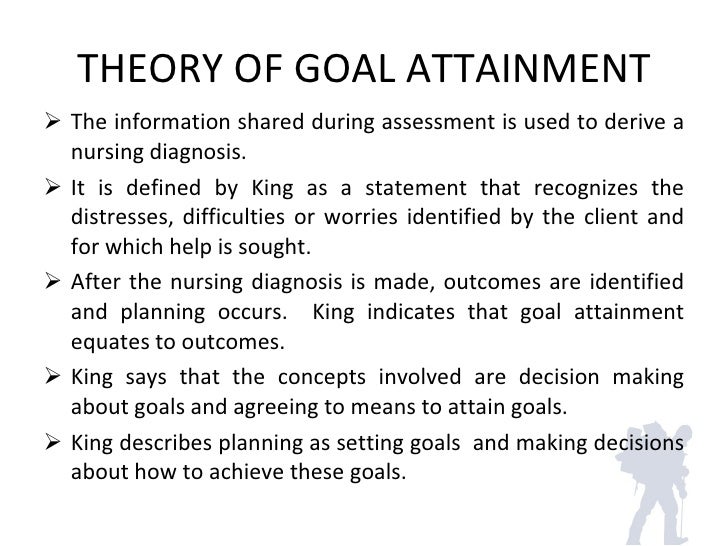 THEORY OF GOAL ATTAINMENT

➢ The information shared during assessment is used to derive a nursing diagnosis.

➢ It is defined by King as a statement that recognizes the distresses, difficulties or worries identified by the client and for which help is sought.

➢ After the nursing diagnosis is made, outcomes are identified and planning occurs. King indicates that goal attainment equates to outcomes.

➢ King says that the concepts involved are decision making about goals and agreeing to means to attain goals.

➢ King describes planning as setting goals and making decisions about how to achieve these goals.